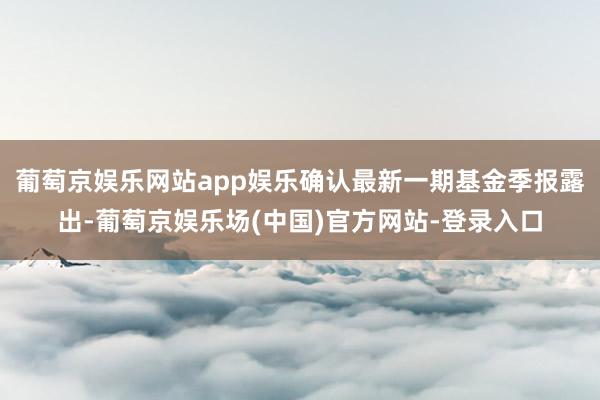 葡萄京娱乐网站app娱乐确认最新一期基金季报露出-葡萄京娱乐场(中国)官方网站-登录入口